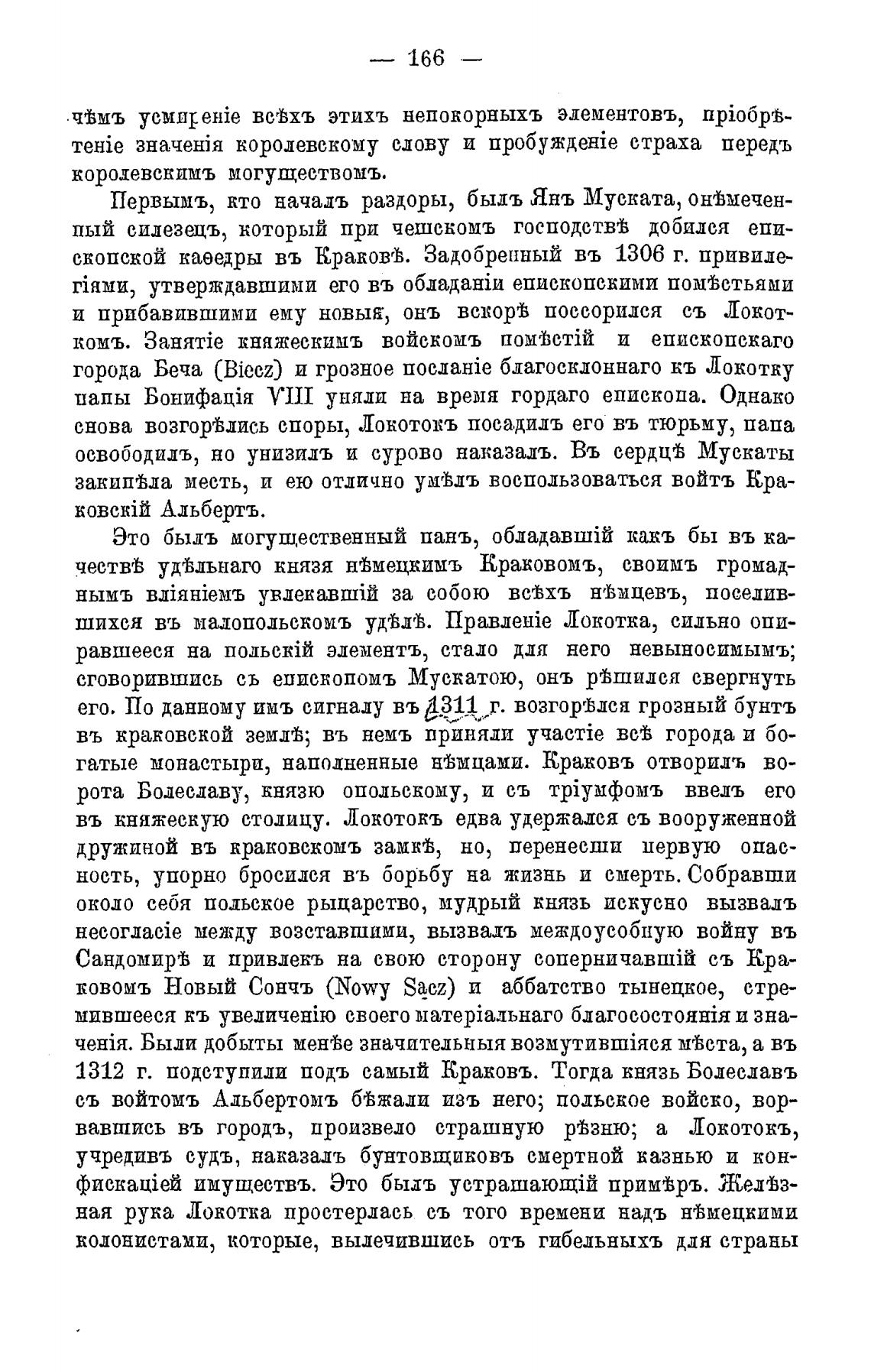 — 166 —

чѣмъ усмиреніе всѣхъ этихъ непокорныхъ элементовъ, пріобрѣтеніе значенія королевскому слову и пробужденіе страха передъ королевскимъ могуществомъ.

Первымъ, кто началъ раздоры, былъ Янъ Муската, онѣмеченный силезецъ, который при чешскомъ господствѣ добился епископской каѳедры въ Краковѣ. Задобренный въ 1306 г. привилегіями, утверждавшими его въ обладаніи епископскими помѣстьями и прибавившими ему новыя, онъ вскорѣ поссорился съ Локоткомъ. Занятіе княжескимъ войскомъ помѣстій и епископскаго города Беча (Biecz) и грозное посланіе благосклоннаго къ Локотку папы Бонифація VIII уняли на время гордаго епископа. Однако снова возгорѣлись споры, Локотокъ посадилъ его въ тюрьму, папа освободилъ, но унизилъ и сурово наказалъ. Въ сердцѣ Мускаты закипѣла месть, и ею отлично умѣлъ воспользоваться войтъ Краковскій Альбертъ.

Это былъ могущественный панъ, обладавшій какъ бы въ качествѣ удѣльнаго князя нѣмецкимъ Краковомъ, своимъ громаднымъ вліяніемъ увлекавшій за собою всѣхъ нѣмцевъ, поселившихся въ малопольскомъ удѣлѣ. Правленіе Локотка, сильно опиравшееся на польскій элементъ, стало для него невыносимымъ; сговорившись съ епископомъ Мускатою, онъ рѣшился свергнуть его. По данному имъ сигналу въ 1311 г. возгорѣлся грозный бунтъ въ краковской землѣ; въ немъ приняли участіе всѣ города и богатые монастыри, наполненные нѣмцами. Краковъ отворилъ ворота Болеславу, князю опольскому, и съ тріумфомъ ввелъ его въ княжескую столицу. Локотокъ едва удержался съ вооруженной дружиной въ краковскомъ замкѣ, но, перенесши первую опасность, упорно бросился въ борьбу на жизнь и смерть. Собравши около себя польское рыцарство, мудрый князь искусно вызвалъ несогласіе между возставшими, вызвалъ междоусобную войну въ Сандомирѣ и привлекъ на свою сторону соперничавшій съ Краковомъ Новый Сончъ (Nowy Sącz) и аббатство тынецкое, стремившееся къ увеличенію своего матеріальнаго благосостоянія и значенія. Были добыты менѣе значительныя возмутившіяся мѣста, а въ 1312 г. подступили подъ самый Краковъ. Тогда князь Болеславъ съ войтомъ Альбертомъ бѣжали изъ него; польское войско, ворвавшись въ городъ, произвело страшную рѣзню; а Локотокъ, учредивъ судъ, наказалъ бунтовщиковъ смертной казнью и конфискаціей имуществъ. Это былъ устрашающій примѣръ. Желѣзная рука Локотка простерлась съ того времени надъ нѣмецкими колонистами, которые, вылечившись отъ гибельныхъ для страны